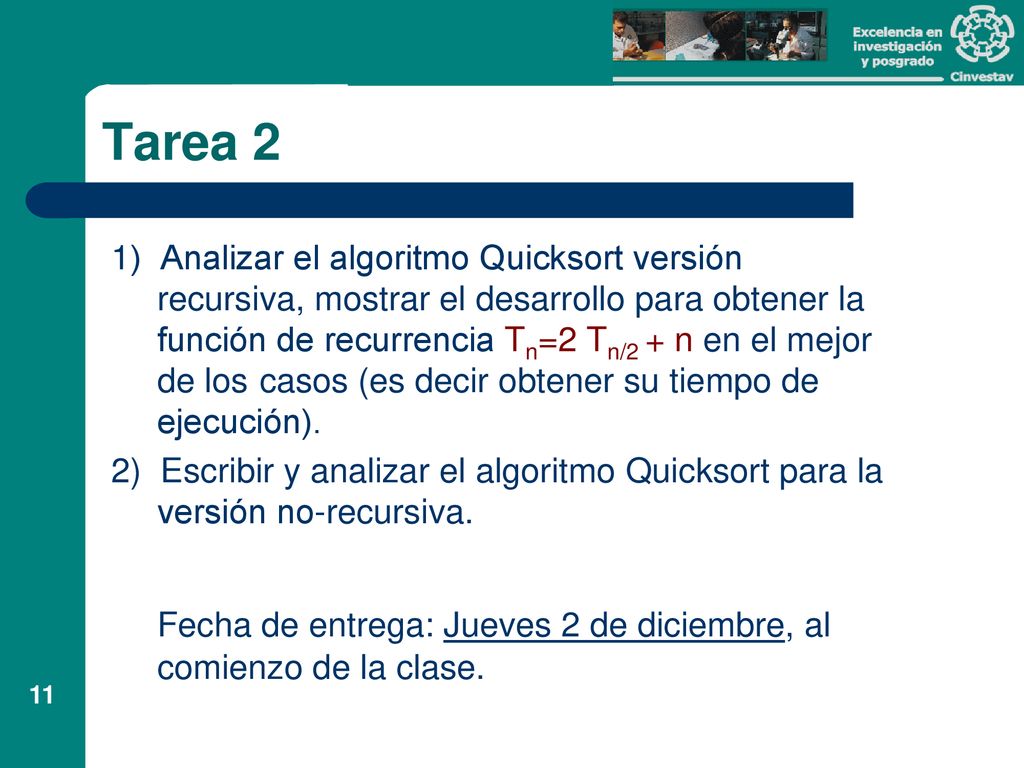 Excelencia en investigación y posgrado

Cinvestav

Tarea 2

1) Analizar el algoritmo Quicksort versión recursiva, mostrar el desarrollo para obtener la función de recurrencia $T_n=2\ T_{n/2} + n$ en el mejor de los casos (es decir obtener su tiempo de ejecución).

2) Escribir y analizar el algoritmo Quicksort para la versión no-recursiva.

Fecha de entrega: Jueves 2 de diciembre, al comienzo de la clase.

11